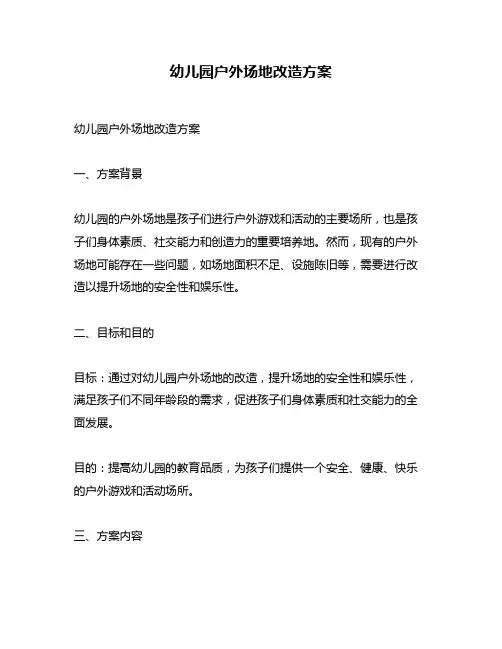 幼儿园户外场地改造方案

幼儿园户外场地改造方案

一、方案背景

幼儿园的户外场地是孩子们进行户外游戏和活动的主要场所，也是孩子们身体素质、社交能力和创造力的重要培养地。然而，现有的户外场地可能存在一些问题，如场地面积不足、设施陈旧等，需要进行改造以提升场地的安全性和娱乐性。

二、目标和目的

目标：通过对幼儿园户外场地的改造，提升场地的安全性和娱乐性，满足孩子们不同年龄段的需求，促进孩子们身体素质和社交能力的全面发展。

目的：提高幼儿园的教育品质，为孩子们提供一个安全、健康、快乐的户外游戏和活动场所。

三、方案内容